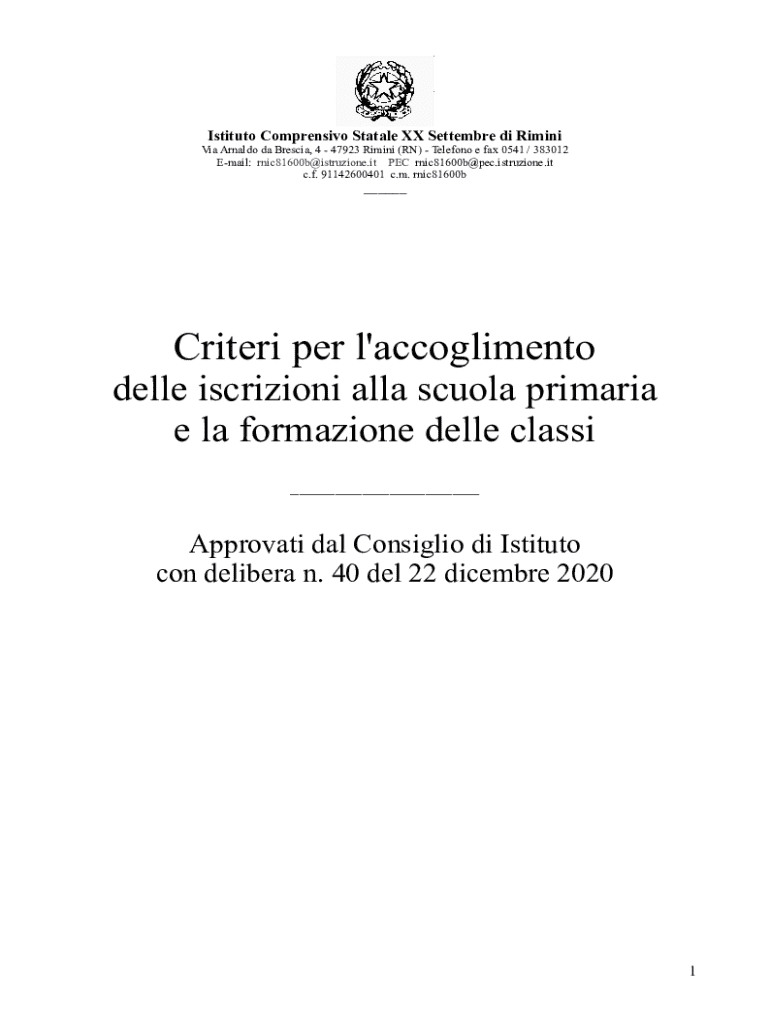 Istituto Comprensivo Statale XX Settembre di Rimini
Via Arnaldo da Brescia, 4 - 47923 Rimini (RN) - Telefono e fax 0541 / 383012
E-mail: rnic81600b@istruzione.it PEC rnic81600b@pec.istruzione.it
c.f. 91142600401 c.m. rnic81600b

Criteri per l'accoglimento
delle iscrizioni alla scuola primaria
e la formazione delle classi

Approvati dal Consiglio di Istituto
con delibera n. 40 del 22 dicembre 2020

1